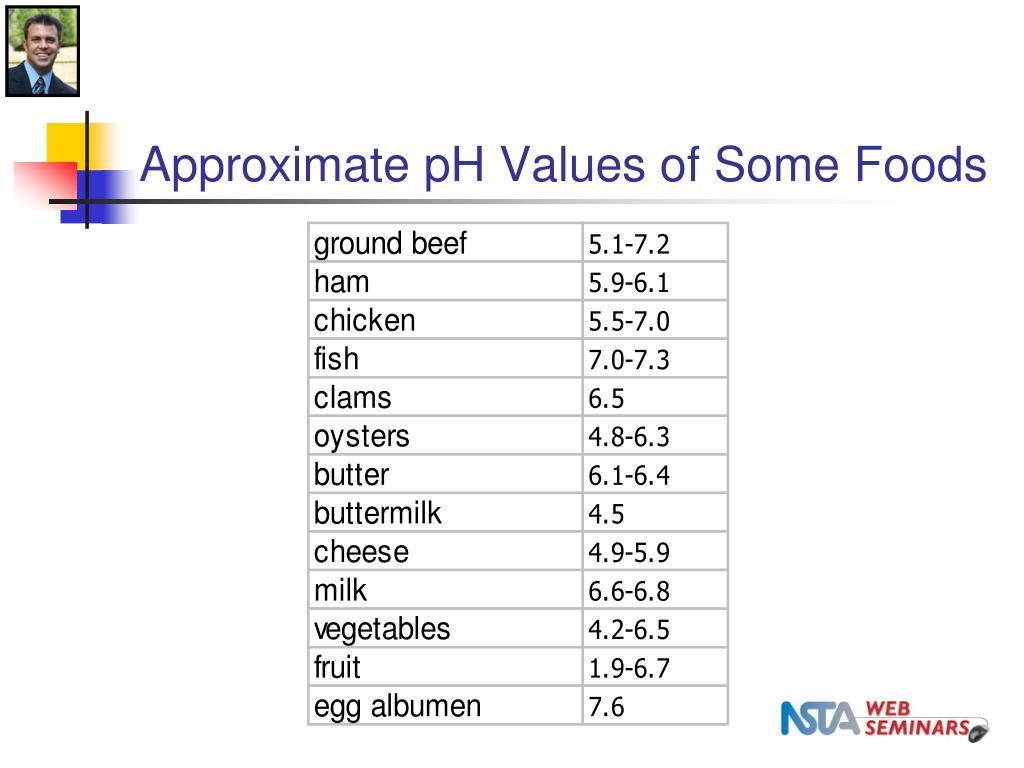 Approximate pH Values of Some Foods

| | |
|---|---|
| ground beef | 5.1-7.2 |
| ham | 5.9-6.1 |
| chicken | 5.5-7.0 |
| fish | 7.0-7.3 |
| clams | 6.5 |
| oysters | 4.8-6.3 |
| butter | 6.1-6.4 |
| buttermilk | 4.5 |
| cheese | 4.9-5.9 |
| milk | 6.6-6.8 |
| vegetables | 4.2-6.5 |
| fruit | 1.9-6.7 |
| egg albumen | 7.6 |

NSTA WEB SEMINARS